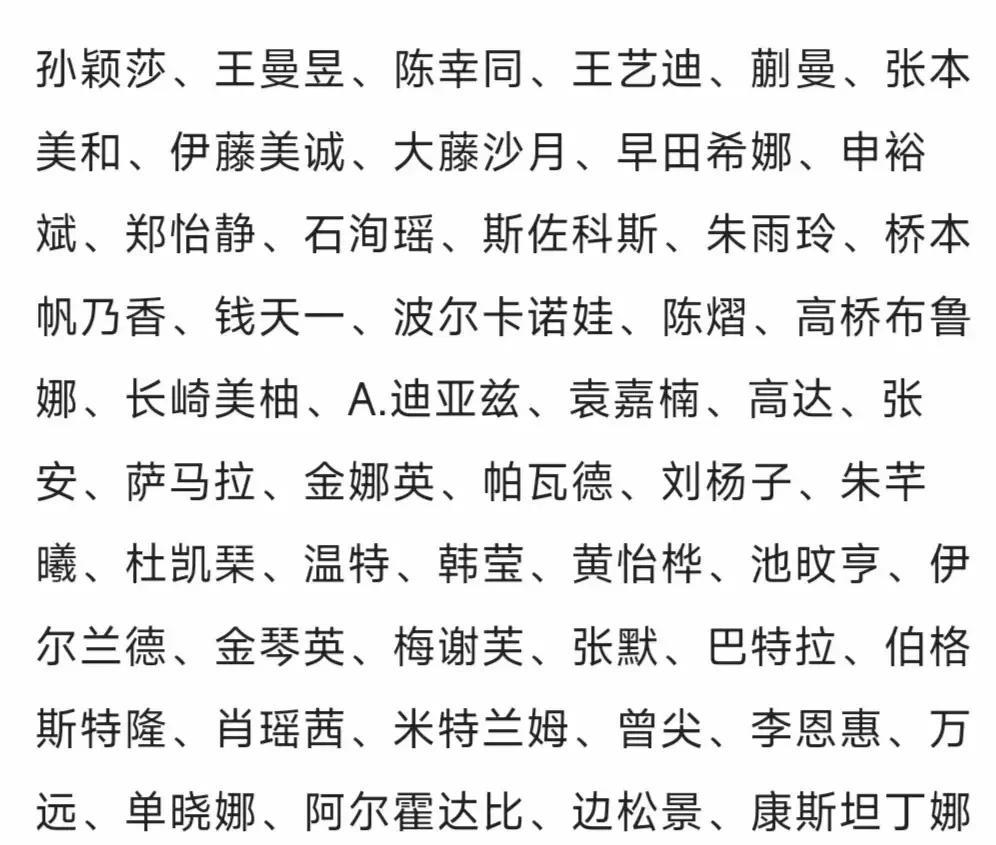 孙颖莎、王曼昱、陈幸同、王艺迪、蒯曼、张本美和、伊藤美诚、大藤沙月、早田希娜、申裕斌、郑怡静、石洵瑶、斯佐科斯、朱雨玲、桥本帆乃香、钱天一、波尔卡诺娃、陈熠、高桥布鲁娜、长崎美柚、A.迪亚兹、袁嘉楠、高达、张安、萨马拉、金娜英、帕瓦德、刘杨子、朱芊曦、杜凯琹、温特、韩莹、黄怡桦、池旼亨、伊尔兰德、金琴英、梅谢芙、张默、巴特拉、伯格斯特隆、肖瑶茜、米特兰姆、曾尖、李恩惠、万远、单晓娜、阿尔霍达比、边松景、康斯坦丁娜